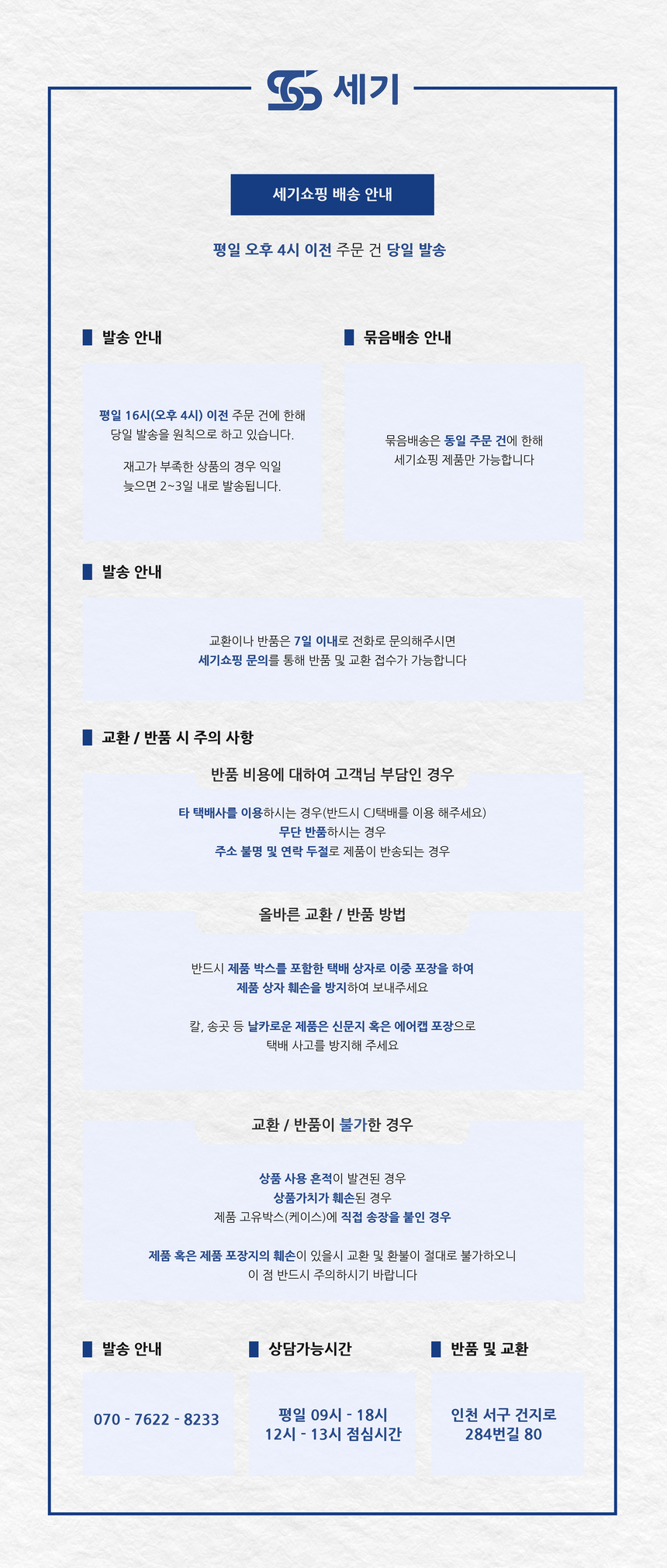 세기

세기쇼핑 배송 안내

평일 오후 4시 이전 주문 건 당일 발송

발송 안내

평일 16시(오후 4시) 이전 주문 건에 한해
당일 발송을 원칙으로 하고 있습니다.

재고가 부족한 상품의 경우 익일
늦으면 2~3일 내로 발송됩니다.

묶음배송 안내

묶음배송은 동일 주문 건에 한해
세기쇼핑 제품만 가능합니다

발송 안내

교환이나 반품은 7일 이내로 전화로 문의해주시면
세기쇼핑 문의를 통해 반품 및 교환 접수가 가능합니다

교환 / 반품 시 주의 사항

반품 비용에 대하여 고객님 부담인 경우

타 택배사를 이용하시는 경우(반드시 CJ택배를 이용 해주세요)
무단 반품하시는 경우
주소 불명 및 연락 두절로 제품이 반송되는 경우

올바른 교환 / 반품 방법

반드시 제품 박스를 포함한 택배 상자로 이중 포장을 하여
제품 상자 훼손을 방지하여 보내주세요

칼, 송곳 등 날카로운 제품은 신문지 혹은 에어캡 포장으로
택배 사고를 방지해 주세요

교환 / 반품이 불가한 경우

상품 사용 흔적이 발견된 경우
상품가치가 훼손된 경우
제품 고유박스(케이스)에 직접 송장을 붙인 경우

제품 혹은 제품 포장지의 훼손이 있을시 교환 및 환불이 절대로 불가하오니
이 점 반드시 주의하시기 바랍니다

발송 안내

070 - 7622 - 8233

상담가능시간

평일 09시 - 18시
12시 - 13시 점심시간

반품 및 교환

인천 서구 건지로
284번길 80